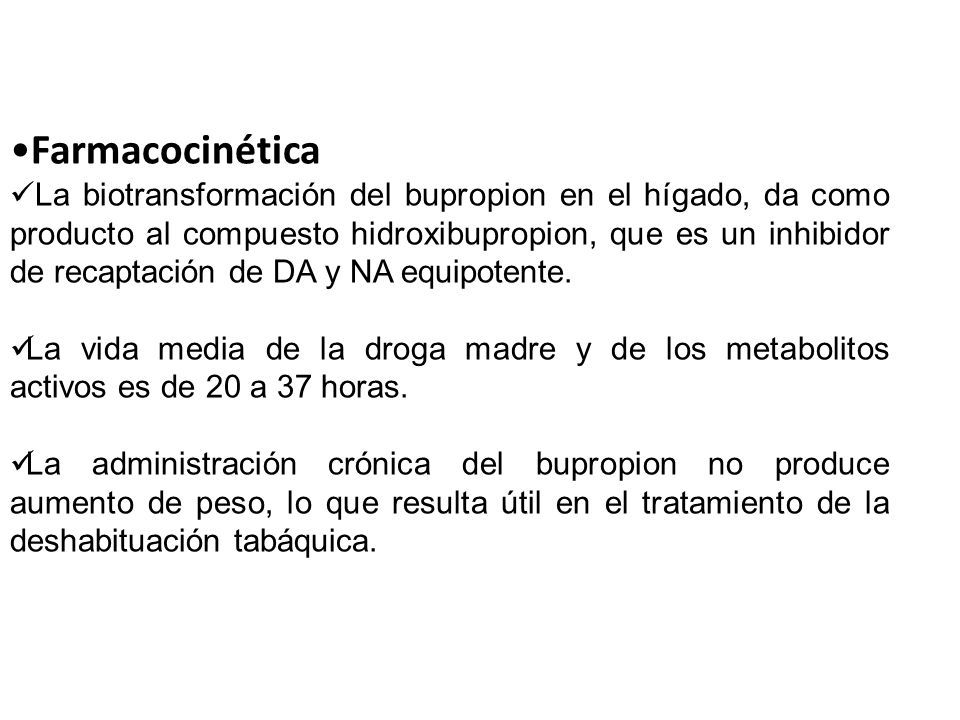 •Farmacocinética

✓La biotransformación del bupropion en el hígado, da como producto al compuesto hidroxibupropion, que es un inhibidor de recaptación de DA y NA equipotente.

✓La vida media de la droga madre y de los metabolitos activos es de 20 a 37 horas.

✓La administración crónica del bupropion no produce aumento de peso, lo que resulta útil en el tratamiento de la deshabituación tabáquica.